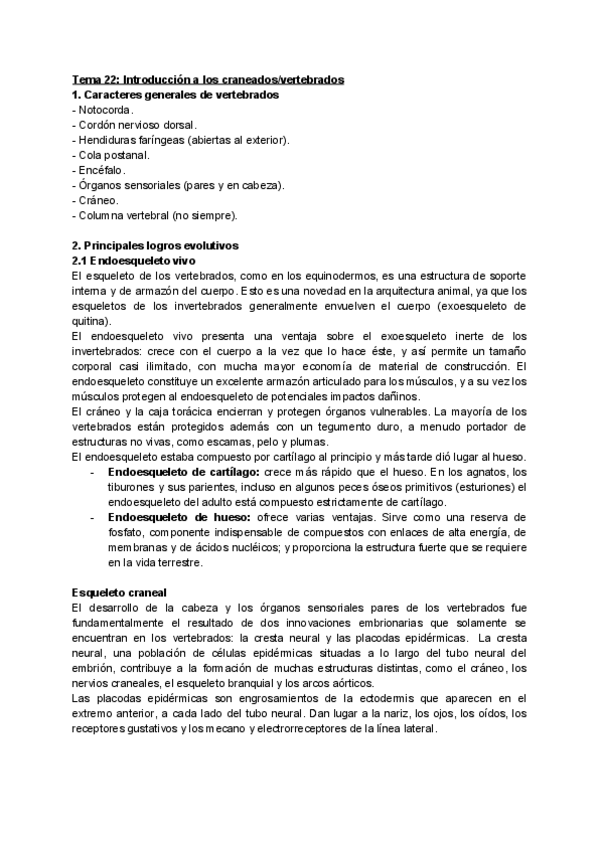 Tema 22: Introducción a los craneados/vertebrados
1. Caracteres generales de vertebrados
- Notocorda.
- Cordón nervioso dorsal.
- Hendiduras faríngeas (abiertas al exterior).
- Cola postanal.
- Encéfalo.
- Órganos sensoriales (pares y en cabeza).
- Cráneo.
- Columna vertebral (no siempre).

2. Principales logros evolutivos
2.1 Endoesqueleto vivo
El esqueleto de los vertebrados, como en los equinodermos, es una estructura de soporte interna y de armazón del cuerpo. Esto es una novedad en la arquitectura animal, ya que los esqueletos de los invertebrados generalmente envuelven el cuerpo (exoesqueleto de quitina).
El endoesqueleto vivo presenta una ventaja sobre el exoesqueleto inerte de los invertebrados: crece con el cuerpo a la vez que lo hace éste, y así permite un tamaño corporal casi ilimitado, con mucha mayor economía de material de construcción. El endoesqueleto constituye un excelente armazón articulado para los músculos, y a su vez los músculos protegen al endoesqueleto de potenciales impactos dañinos.
El cráneo y la caja torácica encierran y protegen órganos vulnerables. La mayoría de los vertebrados están protegidos además con un tegumento duro, a menudo portador de estructuras no vivas, como escamas, pelo y plumas.
El endoesqueleto estaba compuesto por cartílago al principio y más tarde dió lugar al hueso.
- Endoesqueleto de cartílago: crece más rápido que el hueso. En los agnatos, los tiburones y sus parientes, incluso en algunos peces óseos primitivos (esturiones) el endoesqueleto del adulto está compuesto estrictamente de cartílago.
- Endoesqueleto de hueso: ofrece varias ventajas. Sirve como una reserva de fosfato, componente indispensable de compuestos con enlaces de alta energía, de membranas y de ácidos nucléicos; y proporciona la estructura fuerte que se requiere en la vida terrestre.

Esqueleto craneal
El desarrollo de la cabeza y los órganos sensoriales pares de los vertebrados fue fundamentalmente el resultado de dos innovaciones embrionarias que solamente se encuentran en los vertebrados: la cresta neural y las placodas epidérmicas. La cresta neural, una población de células epidérmicas situadas a lo largo del tubo neural del embrión, contribuye a la formación de muchas estructuras distintas, como el cráneo, los nervios craneales, el esqueleto branquial y los arcos aórticos.
Las placodas epidérmicas son engrosamientos de la ectodermis que aparecen en el extremo anterior, a cada lado del tubo neural. Dan lugar a la nariz, los ojos, los oídos, los receptores gustativos y los mecano y electrorreceptores de la línea lateral.